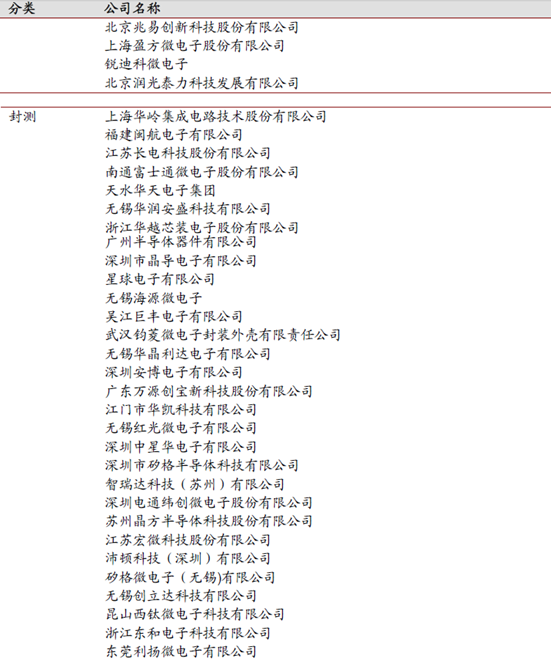 | 分类 | 公司名称 |
|---|---|
| | 北京兆易创新科技股份有限公司 |
| | 上海盈方微电子股份有限公司 |
| | 锐迪科微电子 |
| | 北京润光泰力科技发展有限公司 |
| 封测 | 上海华岭集成电路技术股份有限公司 |
| | 福建闽航电子有限公司 |
| | 江苏长电科技股份有限公司 |
| | 南通富士通微电子股份有限公司 |
| | 天水华天电子集团 |
| | 无锡华润安盛科技有限公司 |
| | 浙江华越芯装电子股份有限公司 |
| | 广州半导体器件有限公司 |
| | 深圳市晶导电子有限公司 |
| | 星球电子有限公司 |
| | 无锡海源微电子 |
| | 吴江巨丰电子有限公司 |
| | 武汉钧菱微电子封装外壳有限责任公司 |
| | 无锡华晶利达电子有限公司 |
| | 深圳安博电子有限公司 |
| | 广东万源创宝新科技股份有限公司 |
| | 江门市华凯科技有限公司 |
| | 无锡红光微电子有限公司 |
| | 深圳中星华电子有限公司 |
| | 深圳市矽格半导体科技有限公司 |
| | 智瑞达科技（苏州）有限公司 |
| | 深圳电通纬创微电子股份有限公司 |
| | 苏州晶方半导体科技股份有限公司 |
| | 江苏宏微科技股份有限公司 |
| | 沛顿科技（深圳）有限公司 |
| | 矽格微电子（无锡)有限公司 |
| | 无锡创立达科技有限公司 |
| | 昆山西钛微电子科技有限公司 |
| | 浙江东和电子科技有限公司 |
| | 东莞利扬微电子有限公司 |